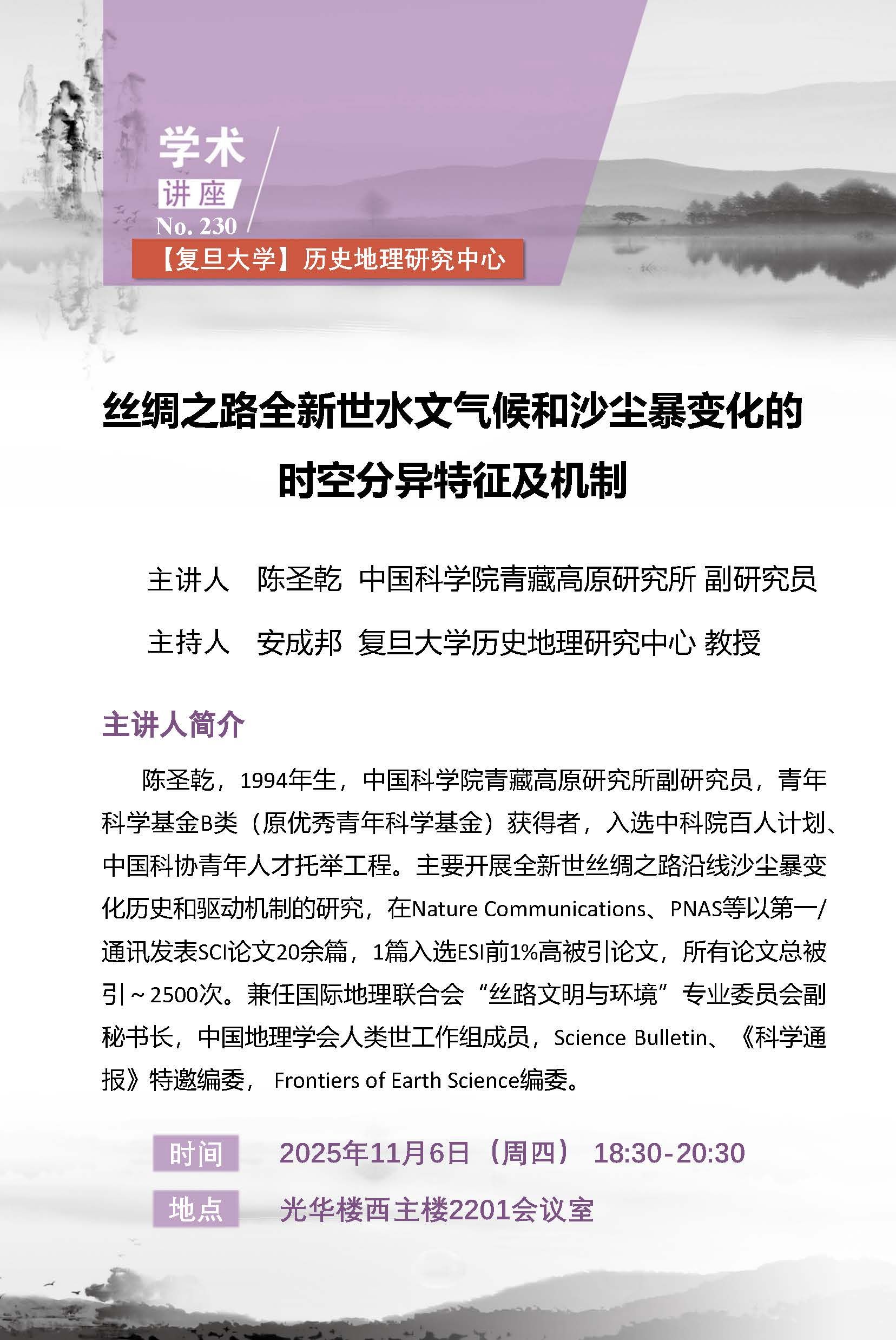 学术
讲座
No. 230
【复旦大学】历史地理研究中心

丝绸之路全新世水文气候和沙尘暴变化的时空分异特征及机制

主讲人 陈圣乾 中国科学院青藏高原研究所 副研究员

主持人 安成邦 复旦大学历史地理研究中心 教授

主讲人简介

陈圣乾，1994年生，中国科学院青藏高原研究所副研究员，青年科学基金B类（原优秀青年科学基金）获得者，入选中科院百人计划、中国科协青年人才托举工程。主要开展全新世丝绸之路沿线沙尘暴变化历史和驱动机制的研究，在Nature Communications、PNAS等以第一/通讯发表SCI论文20余篇，1篇入选ESI前1%高被引论文，所有论文总被引~2500次。兼任国际地理联合会“丝路文明与环境”专业委员会副秘书长，中国地理学会人类世工作组成员，Science Bulletin、《科学通报》特邀编委， Frontiers of Earth Science编委。

时间 2025年11月6日（周四） 18:30-20:30

地点 光华楼西主楼2201会议室